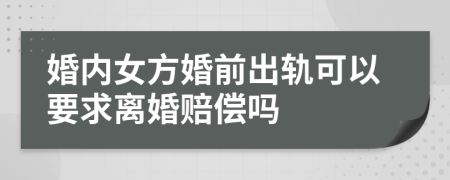 婚内女方婚前出轨可以要求离婚赔偿吗